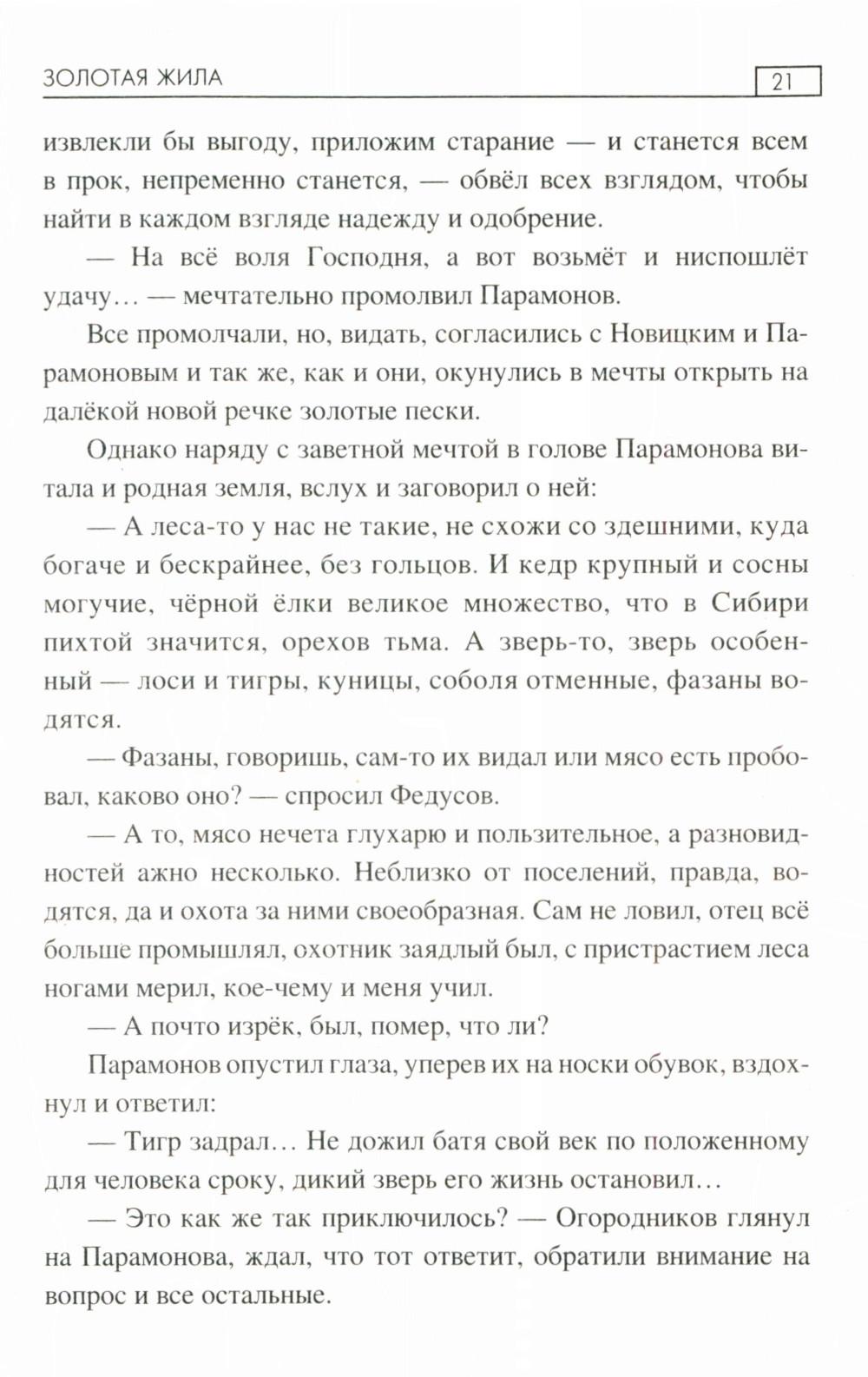 ЗОЛОТАЯ ЖИЛА 21

извлекли бы выгоду, приложим старание — и станется всем в прок, непременно станется, — обвёл всех взглядом, чтобы найти в каждом взгляде надежду и одобрение.

— На всё воля Господня, а вот возьмёт и ниспошлёт удачу… — мечтательно промолвил Парамонов.

Все промолчали, но, видать, согласились с Новицким и Парамоновым и так же, как и они, окунулись в мечты открыть на далёкой новой речке золотые пески.

Однако наряду с заветной мечтой в голове Парамонова витала и родная земля, вслух и заговорил о ней:

— А леса-то у нас не такие, не схожи со здешними, куда богаче и бескрайнее, без гольцов. И кедр крупный и сосны могучие, чёрной ёлки великое множество, что в Сибири пихтой значится, орехов тьма. А зверь-то, зверь особенный — лоси и тигры, куницы, соболя отменные, фазаны водятся.

— Фазаны, говоришь, сам-то их видал или мясо есть пробовал, каково оно? — спросил Федусов.

— А то, мясо нечета глухарю и пользительное, а разновидностей ажно несколько. Неблизко от поселений, правда, водятся, да и охота за ними своеобразная. Сам не ловил, отец всё больше промышлял, охотник заядлый был, с пристрастием леса ногами мерил, кое-чему и меня учил.

— А почто изрёк, был, помер, что ли?

Парамонов опустил глаза, уперев их на носки обувок, вздохнул и ответил:

— Тигр задрал… Не дожил батя свой век по положенному для человека сроку, дикий зверь его жизнь остановил…

— Это как же так приключилось? — Огородников глянул на Парамонова, ждал, что тот ответит, обратили внимание на вопрос и все остальные.